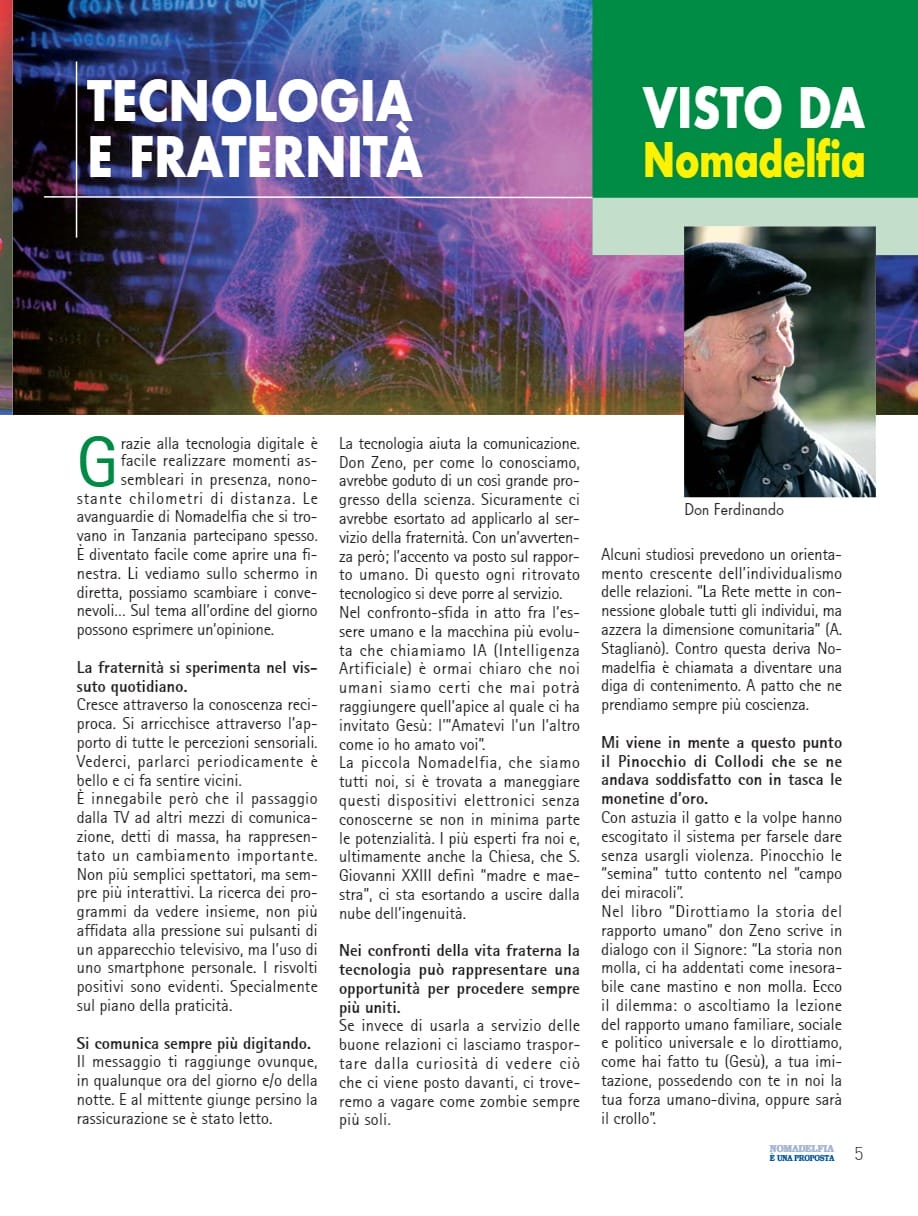 TECNOLOGIA E FRATERNITÀ

VISTO DA Nomadelfia

Don Ferdinando

Grazie alla tecnologia digitale è facile realizzare momenti assembleari in presenza, nonostante chilometri di distanza. Le avanguardie di Nomadelfia che si trovano in Tanzania partecipano spesso. È diventato facile come aprire una finestra. Li vediamo sullo schermo in diretta, possiamo scambiare i convenevoli... Sul tema all'ordine del giorno possono esprimere un'opinione.

La fraternità si sperimenta nel vissuto quotidiano.
Cresce attraverso la conoscenza reciproca. Si arricchisce attraverso l'apporto di tutte le percezioni sensoriali. Vederci, parlarci periodicamente è bello e ci fa sentire vicini.
È innegabile però che il passaggio dalla TV ad altri mezzi di comunicazione, detti di massa, ha rappresentato un cambiamento importante. Non più semplici spettatori, ma sempre più interattivi. La ricerca dei programmi da vedere insieme, non più affidata alla pressione sui pulsanti di un apparecchio televisivo, ma l'uso di uno smartphone personale. I risvolti positivi sono evidenti. Specialmente sul piano della praticità.

Si comunica sempre più digitando.
Il messaggio ti raggiunge ovunque, in qualunque ora del giorno e/o della notte. E al mittente giunge persino la rassicurazione se è stato letto.

La tecnologia aiuta la comunicazione. Don Zeno, per come lo conosciamo, avrebbe goduto di un così grande progresso della scienza. Sicuramente ci avrebbe esortato ad applicarlo al servizio della fraternità. Con un'avvertenza però; l'accento va posto sul rapporto umano. Di questo ogni ritrovato tecnologico si deve porre al servizio.
Nel confronto-sfida in atto fra l'essere umano e la macchina più evoluta che chiamiamo IA (Intelligenza Artificiale) è ormai chiaro che noi umani siamo certi che mai potrà raggiungere quell'apice al quale ci ha invitato Gesù: l'"Amatevi l'un l'altro come io ho amato voi".
La piccola Nomadelfia, che siamo tutti noi, si è trovata a maneggiare questi dispositivi elettronici senza conoscerne se non in minima parte le potenzialità. I più esperti fra noi e, ultimamente anche la Chiesa, che S. Giovanni XXIII definì "madre e maestra", ci sta esortando a uscire dalla nube dell'ingenuità.

Nei confronti della vita fraterna la tecnologia può rappresentare una opportunità per procedere sempre più uniti.
Se invece di usarla a servizio delle buone relazioni ci lasciamo trasportare dalla curiosità di vedere ciò che ci viene posto davanti, ci troveremo a vagare come zombie sempre più soli.

Alcuni studiosi prevedono un orientamento crescente dell'individualismo delle relazioni. "La Rete mette in connessione globale tutti gli individui, ma azzera la dimensione comunitaria" (A. Staglianò). Contro questa deriva Nomadelfia è chiamata a diventare una diga di contenimento. A patto che ne prendiamo sempre più coscienza.

Mi viene in mente a questo punto il Pinocchio di Collodi che se ne andava soddisfatto con in tasca le monetine d'oro.
Con astuzia il gatto e la volpe hanno escogitato il sistema per farsele dare senza usargli violenza. Pinocchio le "semina" tutto contento nel "campo dei miracoli".
Nel libro "Dirottiamo la storia del rapporto umano" don Zeno scrive in dialogo con il Signore: "La storia non molla, ci ha addentati come inesorabile cane mastino e non molla. Ecco il dilemma: o ascoltiamo la lezione del rapporto umano familiare, sociale e politico universale e lo dirottiamo, come hai fatto tu (Gesù), a tua imitazione, possedendo con te in noi la tua forza umano-divina, oppure sarà il crollo".

NOMADELFIA È UNA PROPOSTA 5